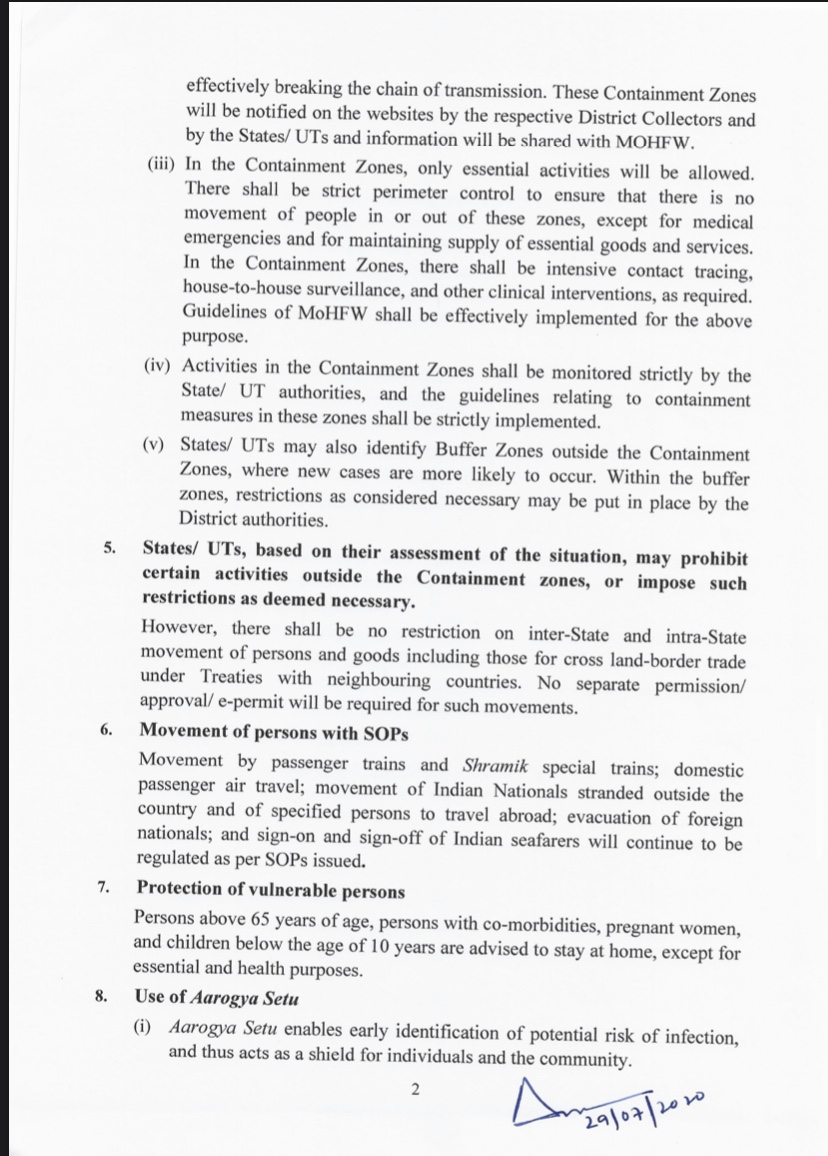 effectively breaking the chain of transmission. These Containment Zones will be notified on the websites by the respective District Collectors and by the States/ UTs and information will be shared with MOHFW.

(iii) In the Containment Zones, only essential activities will be allowed. There shall be strict perimeter control to ensure that there is no movement of people in or out of these zones, except for medical emergencies and for maintaining supply of essential goods and services. In the Containment Zones, there shall be intensive contact tracing, house-to-house surveillance, and other clinical interventions, as required. Guidelines of MoHFW shall be effectively implemented for the above purpose.

(iv) Activities in the Containment Zones shall be monitored strictly by the State/ UT authorities, and the guidelines relating to containment measures in these zones shall be strictly implemented.

(v) States/ UTs may also identify Buffer Zones outside the Containment Zones, where new cases are more likely to occur. Within the buffer zones, restrictions as considered necessary may be put in place by the District authorities.

5. States/ UTs, based on their assessment of the situation, may prohibit certain activities outside the Containment zones, or impose such restrictions as deemed necessary.

However, there shall be no restriction on inter-State and intra-State movement of persons and goods including those for cross land-border trade under Treaties with neighbouring countries. No separate permission/ approval/ e-permit will be required for such movements.

6. Movement of persons with SOPs

Movement by passenger trains and Shramik special trains; domestic passenger air travel; movement of Indian Nationals stranded outside the country and of specified persons to travel abroad; evacuation of foreign nationals; and sign-on and sign-off of Indian seafarers will continue to be regulated as per SOPs issued.

7. Protection of vulnerable persons

Persons above 65 years of age, persons with co-morbidities, pregnant women, and children below the age of 10 years are advised to stay at home, except for essential and health purposes.

8. Use of Aarogya Setu

(i) Aarogya Setu enables early identification of potential risk of infection, and thus acts as a shield for individuals and the community.

2

29/07/2020